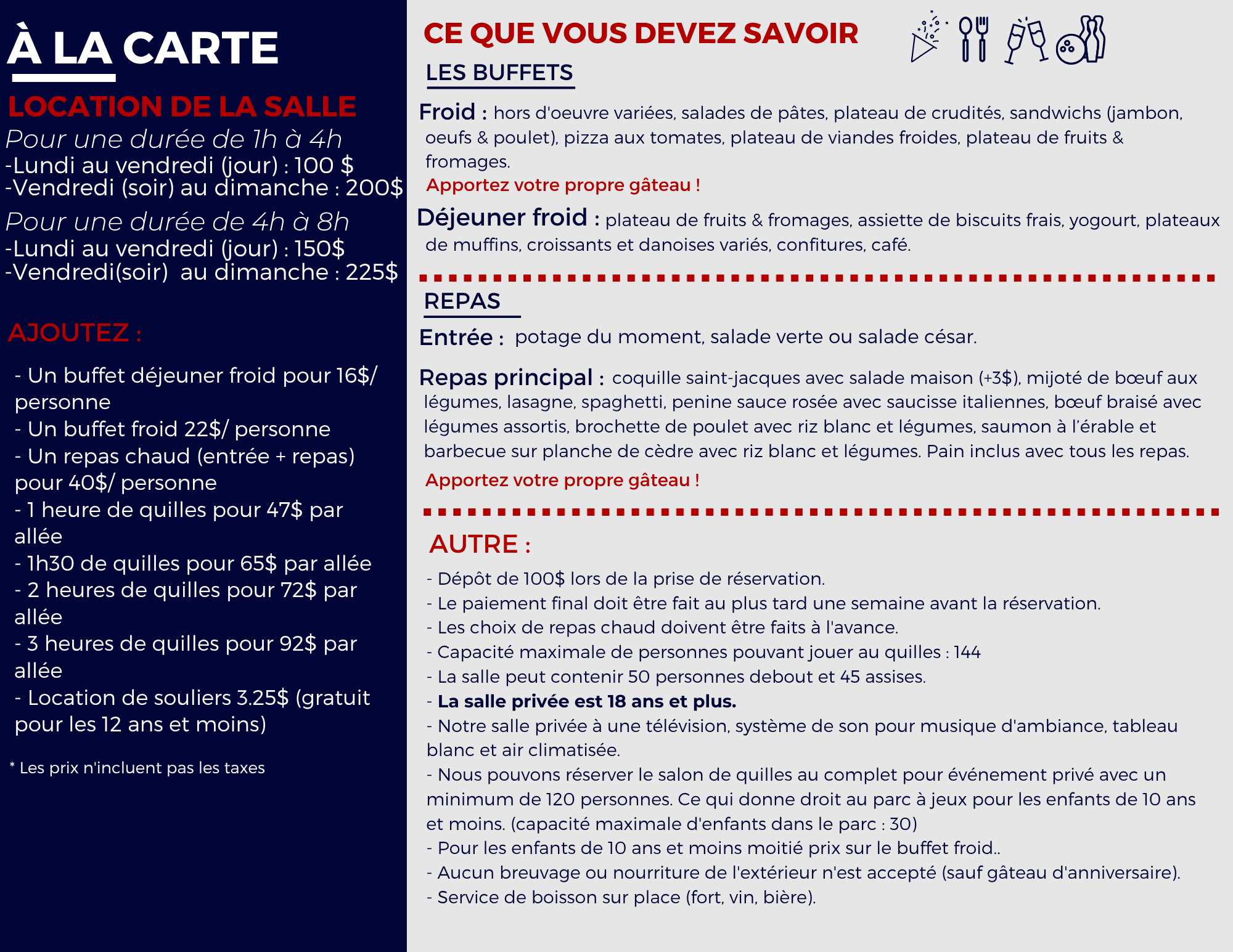 À LA CARTE

LOCATION DE LA SALLE

Pour une durée de 1h à 4h
-Lundi au vendredi (jour) : 100 $
-Vendredi (soir) au dimanche : 200$

Pour une durée de 4h à 8h
-Lundi au vendredi (jour) : 150$
-Vendredi(soir) au dimanche : 225$

AJOUTEZ :

- Un buffet déjeuner froid pour 16$/ personne
- Un buffet froid 22$/ personne
- Un repas chaud (entrée + repas) pour 40$/ personne
- 1 heure de quilles pour 47$ par allée
- 1h30 de quilles pour 65$ par allée
- 2 heures de quilles pour 72$ par allée
- 3 heures de quilles pour 92$ par allée
- Location de souliers 3.25$ (gratuit pour les 12 ans et moins)

* Les prix n'incluent pas les taxes

CE QUE VOUS DEVEZ SAVOIR

LES BUFFETS

Froid : hors d'oeuvre variées, salades de pâtes, plateau de crudités, sandwichs (jambon, oeufs & poulet), pizza aux tomates, plateau de viandes froides, plateau de fruits & fromages.
Apportez votre propre gâteau !

Déjeuner froid : plateau de fruits & fromages, assiette de biscuits frais, yogourt, plateaux de muffins, croissants et danoises variés, confitures, café.

REPAS

Entrée : potage du moment, salade verte ou salade césar.

Repas principal : coquille saint-jacques avec salade maison (+3$), mijoté de bœuf aux légumes, lasagne, spaghetti, penine sauce rosée avec saucisse italiennes, bœuf braisé avec légumes assortis, brochette de poulet avec riz blanc et légumes, saumon à l'érable et barbecue sur planche de cèdre avec riz blanc et légumes. Pain inclus avec tous les repas.
Apportez votre propre gâteau !

AUTRE :

- Dépôt de 100$ lors de la prise de réservation.
- Le paiement final doit être fait au plus tard une semaine avant la réservation.
- Les choix de repas chaud doivent être faits à l'avance.
- Capacité maximale de personnes pouvant jouer au quilles : 144
- La salle peut contenir 50 personnes debout et 45 assises.
- La salle privée est 18 ans et plus.
- Notre salle privée à une télévision, système de son pour musique d'ambiance, tableau blanc et air climatisée.
- Nous pouvons réserver le salon de quilles au complet pour événement privé avec un minimum de 120 personnes. Ce qui donne droit au parc à jeux pour les enfants de 10 ans et moins. (capacité maximale d'enfants dans le parc : 30)
- Pour les enfants de 10 ans et moins moitié prix sur le buffet froid..
- Aucun breuvage ou nourriture de l'extérieur n'est accepté (sauf gâteau d'anniversaire).
- Service de boisson sur place (fort, vin, bière).